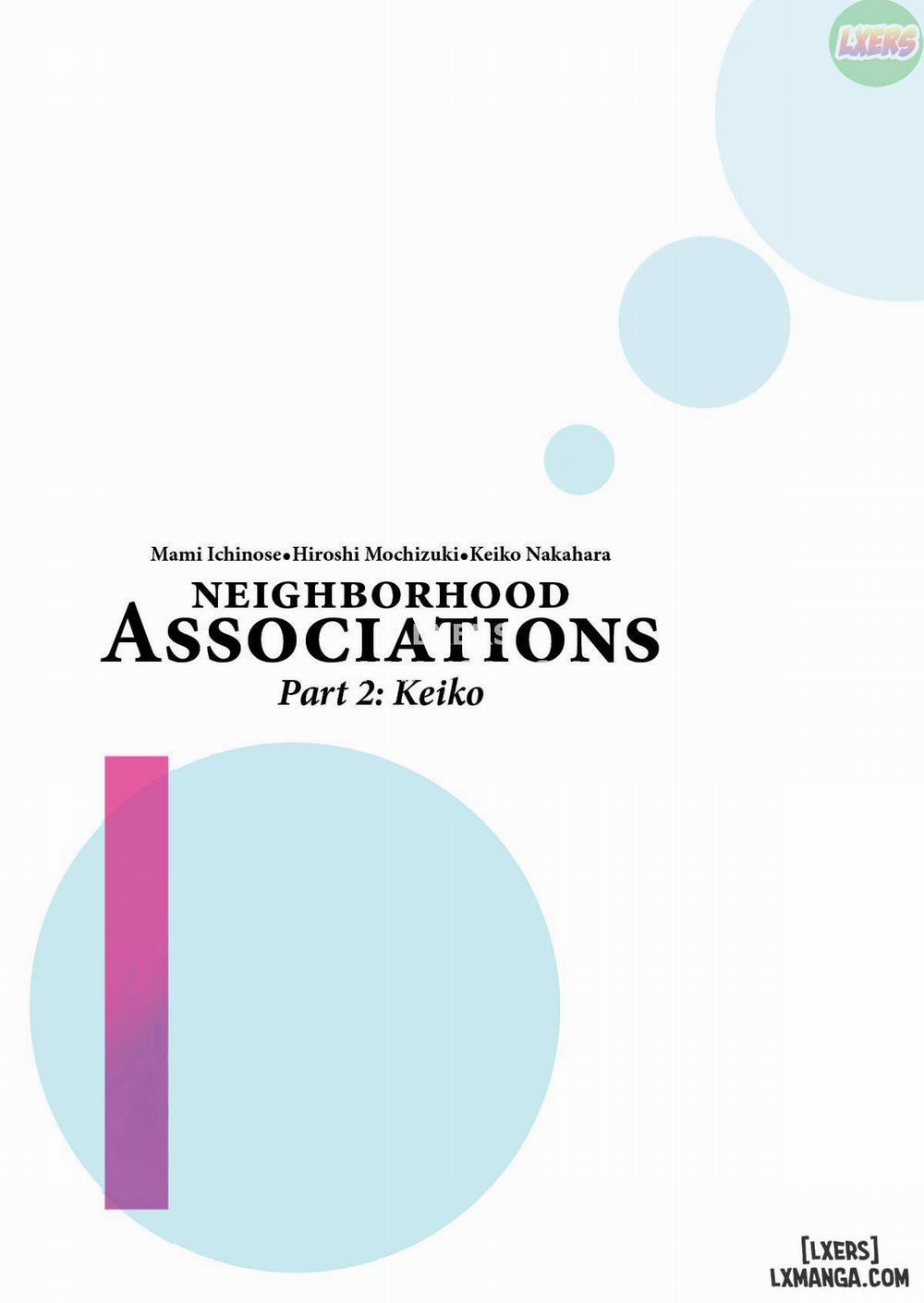 LXERS

Mami Ichinose•Hiroshi Mochizuki•Keiko Nakahara

NEIGHBORHOOD ASSOCIATIONS

Part 2: Keiko

[LXERS]
LXMANGA.COM